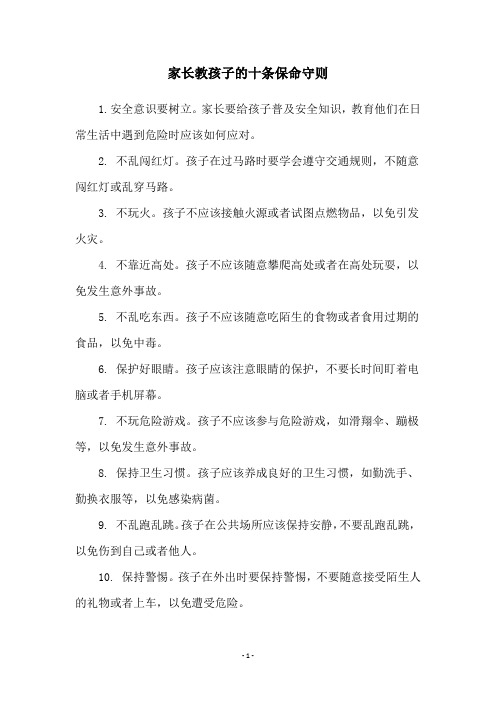 家长教孩子的十条保命守则

1. 安全意识要树立。家长要给孩子普及安全知识，教育他们在日常生活中遇到危险时应该如何应对。

2. 不乱闯红灯。孩子在过马路时要学会遵守交通规则，不随意闯红灯或乱穿马路。

3. 不玩火。孩子不应该接触火源或者试图点燃物品，以免引发火灾。

4. 不靠近高处。孩子不应该随意攀爬高处或者在高处玩耍，以免发生意外事故。

5. 不乱吃东西。孩子不应该随意吃陌生的食物或者食用过期的食品，以免中毒。

6. 保护好眼睛。孩子应该注意眼睛的保护，不要长时间盯着电脑或者手机屏幕。

7. 不玩危险游戏。孩子不应该参与危险游戏，如滑翔伞、蹦极等，以免发生意外事故。

8. 保持卫生习惯。孩子应该养成良好的卫生习惯，如勤洗手、勤换衣服等，以免感染病菌。

9. 不乱跑乱跳。孩子在公共场所应该保持安静，不要乱跑乱跳，以免伤到自己或者他人。

10. 保持警惕。孩子在外出时要保持警惕，不要随意接受陌生人的礼物或者上车，以免遭受危险。

- 1 -